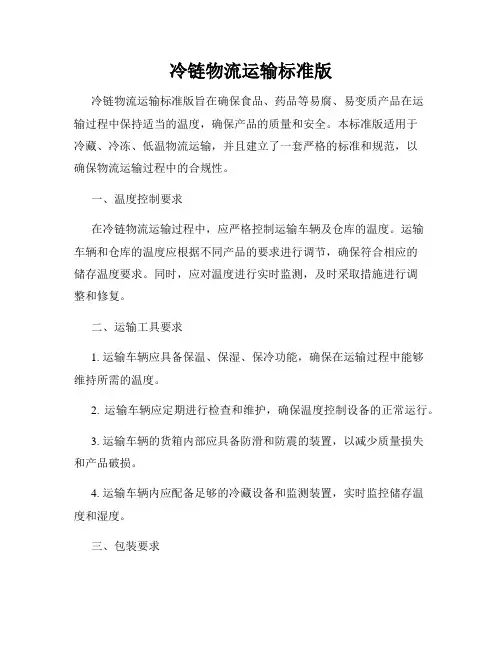 冷链物流运输标准版

冷链物流运输标准版旨在确保食品、药品等易腐、易变质产品在运输过程中保持适当的温度，确保产品的质量和安全。本标准版适用于冷藏、冷冻、低温物流运输，并且建立了一套严格的标准和规范，以确保物流运输过程中的合规性。

一、温度控制要求

在冷链物流运输过程中，应严格控制运输车辆及仓库的温度。运输车辆和仓库的温度应根据不同产品的要求进行调节，确保符合相应的储存温度要求。同时，应对温度进行实时监测，及时采取措施进行调整和修复。

二、运输工具要求

1. 运输车辆应具备保温、保湿、保冷功能，确保在运输过程中能够维持所需的温度。

2. 运输车辆应定期进行检查和维护，确保温度控制设备的正常运行。

3. 运输车辆的货箱内部应具备防滑和防震的装置，以减少质量损失和产品破损。

4. 运输车辆内应配备足够的冷藏设备和监测装置，实时监控储存温度和湿度。

三、包装要求